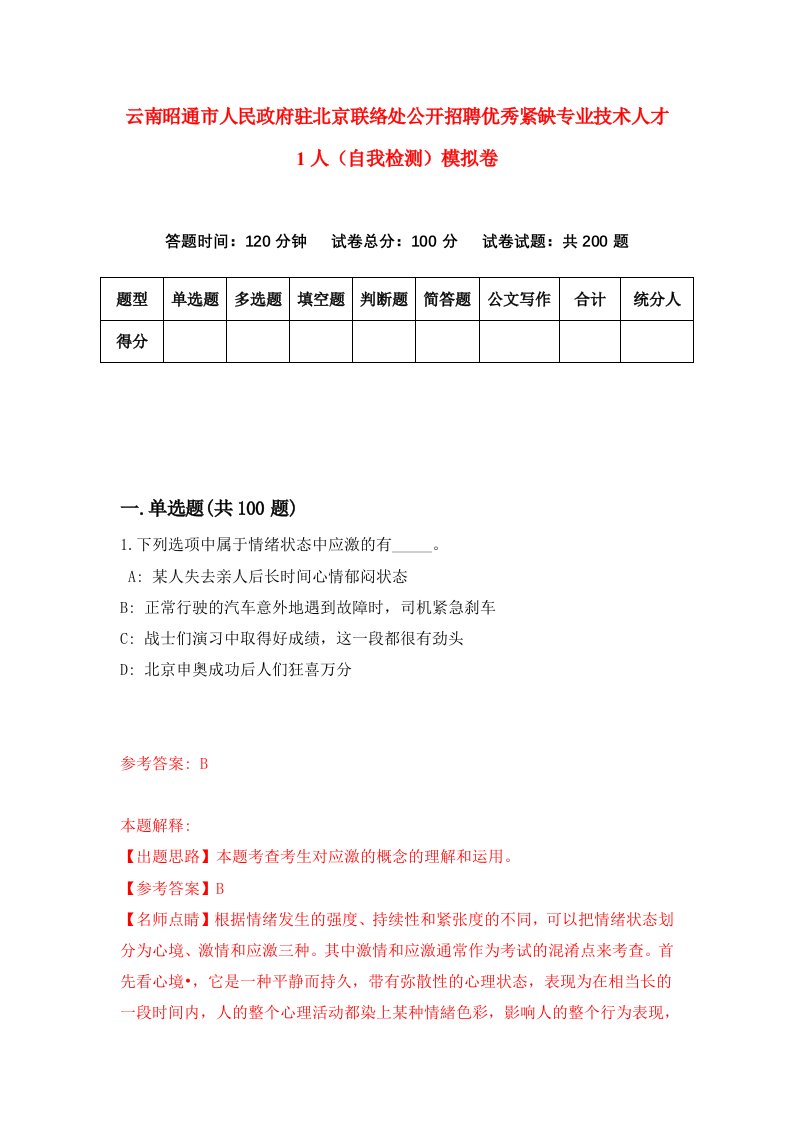 云南昭通市人民政府驻北京联络处公开招聘优秀紧缺专业技术人才1人（自我检测）模拟卷

答题时间：120分钟　试卷总分：100分　试卷试题：共200题

| 题型 | 单选题 | 多选题 | 填空题 | 判断题 | 简答题 | 公文写作 | 合计 | 统分人 |
|---|---|---|---|---|---|---|---|---|
| 得分 | | | | | | | | |

一.单选题(共100题)

1.下列选项中属于情绪状态中应激的有_____。

A: 某人失去亲人后长时间心情郁闷状态

B: 正常行驶的汽车意外地遇到故障时，司机紧急刹车

C: 战士们演习中取得好成绩，这一段都很有劲头

D: 北京申奥成功后人们狂喜万分

参考答案: B

本题解释:

【出题思路】本题考查考生对应激的概念的理解和运用。

【参考答案】B

【名师点睛】根据情绪发生的强度、持续性和紧张度的不同，可以把情绪状态划分为心境、激情和应激三种。其中激情和应激通常作为考试的混淆点来考查。首先看心境•，它是一种平静而持久，带有弥散性的心理状态，表现为在相当长的一段时间内，人的整个心理活动都染上某种情绪色彩，影响人的整个行为表现，